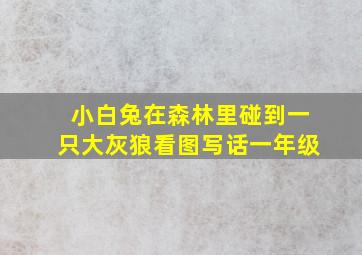 小白兔在森林里碰到一只大灰狼看图写话一年级